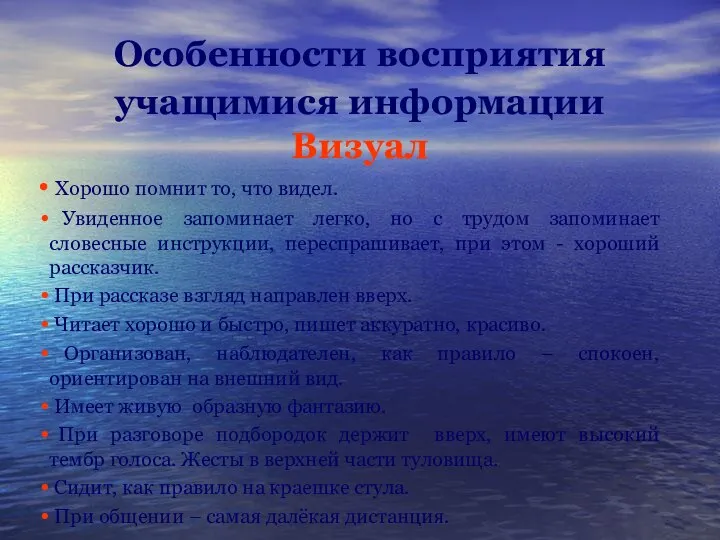 Особенности восприятия учащимися информации
Визуал

• Хорошо помнит то, что видел.

• Увиденное запоминает легко, но с трудом запоминает словесные инструкции, переспрашивает, при этом - хороший рассказчик.

• При рассказе взгляд направлен вверх.

• Читает хорошо и быстро, пишет аккуратно, красиво.

• Организован, наблюдателен, как правило – спокоен, ориентирован на внешний вид.

• Имеет живую образную фантазию.

• При разговоре подбородок держит вверх, имеют высокий тембр голоса. Жесты в верхней части туловища.

• Сидит, как правило на краешке стула.

• При общении – самая далёкая дистанция.